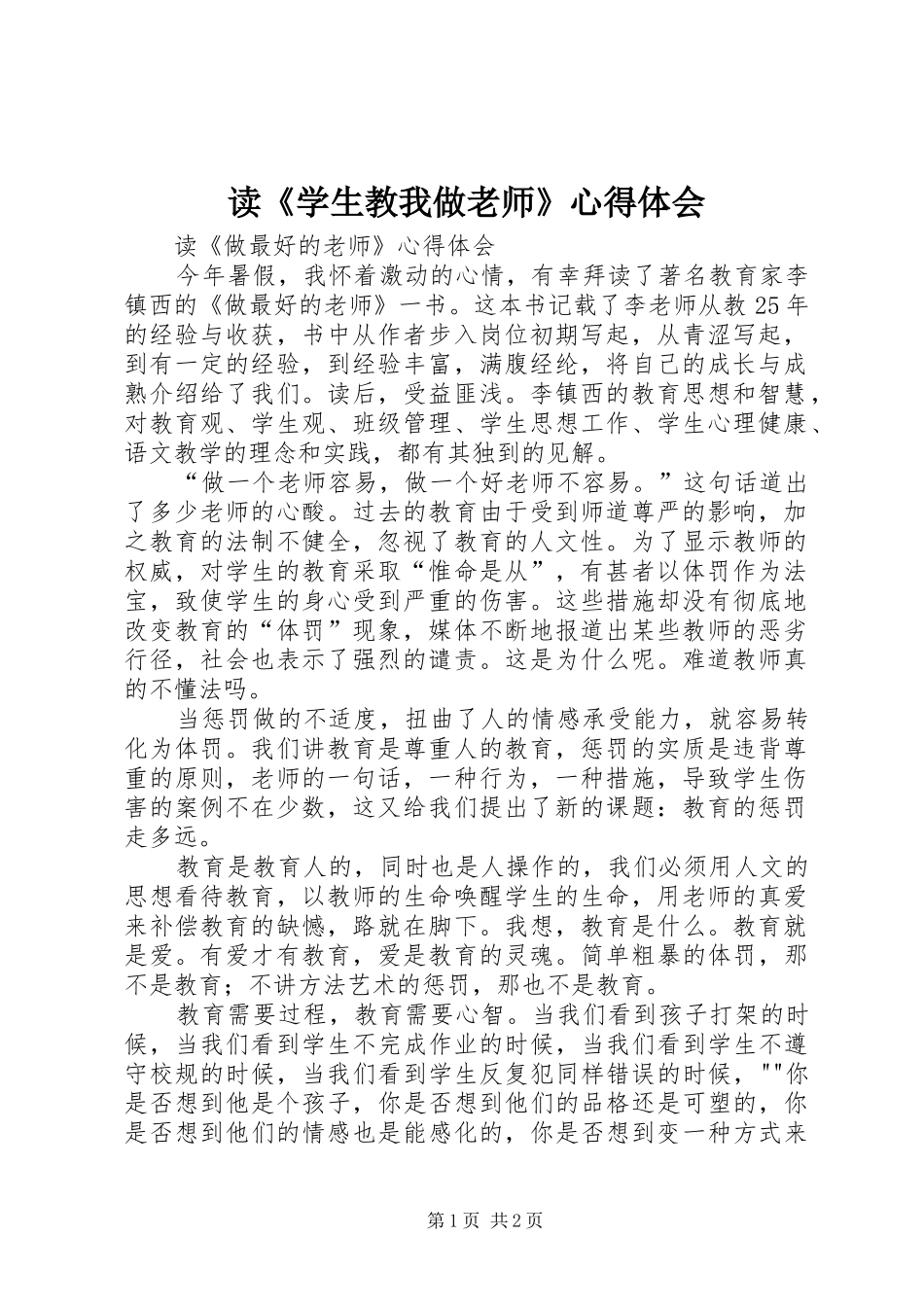 读《学生教我做老师》心得体会

读《做最好的老师》心得体会

今年暑假，我怀着激动的心情，有幸拜读了著名教育家李镇西的《做最好的老师》一书。这本书记载了李老师从教25年的经验与收获，书中从作者步入岗位初期写起，从青涩写起，到有一定的经验，到经验丰富，满腹经纶，将自己的成长与成熟介绍给了我们。读后，受益匪浅。李镇西的教育思想和智慧，对教育观、学生观、班级管理、学生思想工作、学生心理健康、语文教学的理念和实践，都有其独到的见解。

“做一个老师容易，做一个好老师不容易。”这句话道出了多少老师的心酸。过去的教育由于受到师道尊严的影响，加之教育的法制不健全，忽视了教育的人文性。为了显示教师的权威，对学生的教育采取“惟命是从”，有甚者以体罚作为法宝，致使学生的身心受到严重的伤害。这些措施却没有彻底地改变教育的“体罚”现象，媒体不断地报道出某些教师的恶劣行径，社会也表示了强烈的谴责。这是为什么呢。难道教师真的不懂法吗。

当惩罚做的不适度，扭曲了人的情感承受能力，就容易转化为体罚。我们讲教育是尊重人的教育，惩罚的实质是违背尊重的原则，老师的一句话，一种行为，一种措施，导致学生伤害的案例不在少数，这又给我们提出了新的课题：教育的惩罚走多远。

教育是教育人的，同时也是人操作的，我们必须用人文的思想看待教育，以教师的生命唤醒学生的生命，用老师的真爱来补偿教育的缺憾，路就在脚下。我想，教育是什么。教育就是爱。有爱才有教育，爱是教育的灵魂。简单粗暴的体罚，那不是教育；不讲方法艺术的惩罚，那也不是教育。

教育需要过程，教育需要心智。当我们看到孩子打架的时候，当我们看到学生不完成作业的时候，当我们看到学生不遵守校规的时候，当我们看到学生反复犯同样错误的时候，""你是否想到他是个孩子，你是否想到他们的品格还是可塑的，你是否想到他们的情感也是能感化的，你是否想到变一种方式来

第1页 共2页